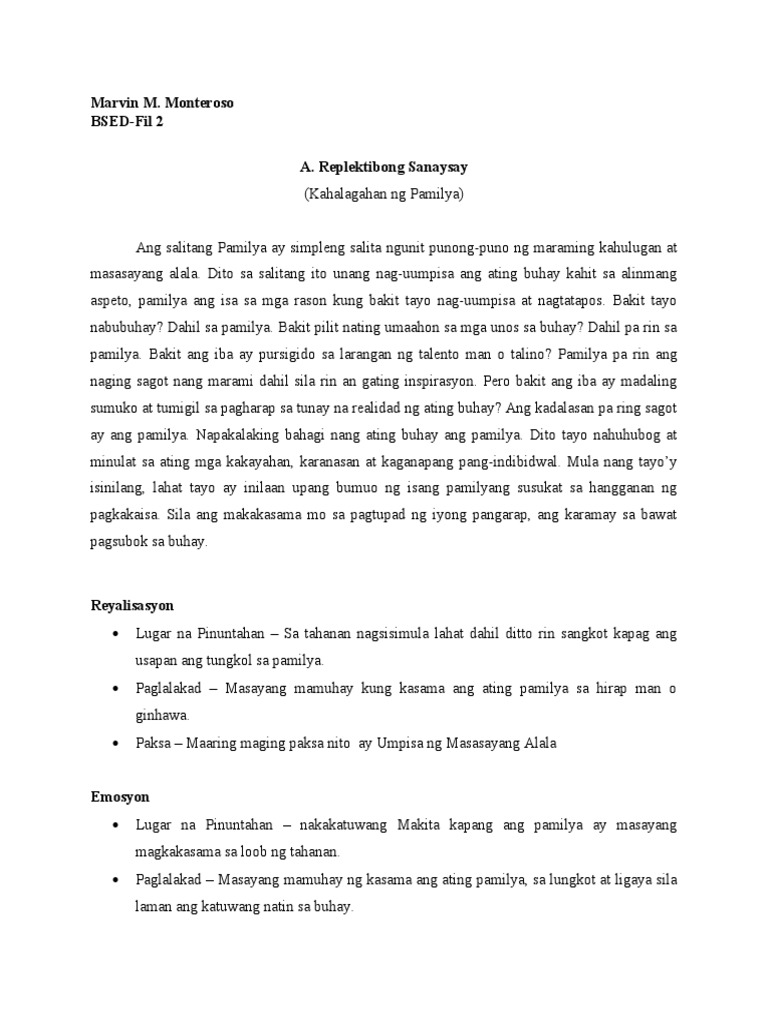 Marvin M. Monteroso
BSED-Fil 2

A. Replektibong Sanaysay
(Kahalagahan ng Pamilya)

Ang salitang Pamilya ay simpleng salita ngunit punong-puno ng maraming kahulugan at masasayang alala. Dito sa salitang ito unang nag-uumpisa ang ating buhay kahit sa alinmang aspeto, pamilya ang isa sa mga rason kung bakit tayo nag-uumpisa at nagtatapos. Bakit tayo nabubuhay? Dahil sa pamilya. Bakit pilit nating umaahon sa mga unos sa buhay? Dahil pa rin sa pamilya. Bakit ang iba ay pursigido sa larangan ng talento man o talino? Pamilya pa rin ang naging sagot nang marami dahil sila rin an gating inspirasyon. Pero bakit ang iba ay madaling sumuko at tumigil sa pagharap sa tunay na realidad ng ating buhay? Ang kadalasan pa ring sagot ay ang pamilya. Napakalaking bahagi nang ating buhay ang pamilya. Dito tayo nahuhubog at minulat sa ating mga kakayahan, karanasan at kaganapang pang-indibidwal. Mula nang tayo'y isinilang, lahat tayo ay inilaan upang bumuo ng isang pamilyang susukat sa hangganan ng pagkakaisa. Sila ang makakasama mo sa pagtupad ng iyong pangarap, ang karamay sa bawat pagsubok sa buhay.

Reyalisasyon
• Lugar na Pinuntahan – Sa tahanan nagsisimula lahat dahil ditto rin sangkot kapag ang usapan ang tungkol sa pamilya.
• Paglalakad – Masayang mamuhay kung kasama ang ating pamilya sa hirap man o ginhawa.
• Paksa – Maaring maging paksa nito ay Umpisa ng Masasayang Alala

Emosyon
• Lugar na Pinuntahan – nakakatuwang Makita kapang ang pamilya ay masayang magkakasama sa loob ng tahanan.
• Paglalakad – Masayang mamuhay ng kasama ang ating pamilya, sa lungkot at ligaya sila laman ang katuwang natin sa buhay.